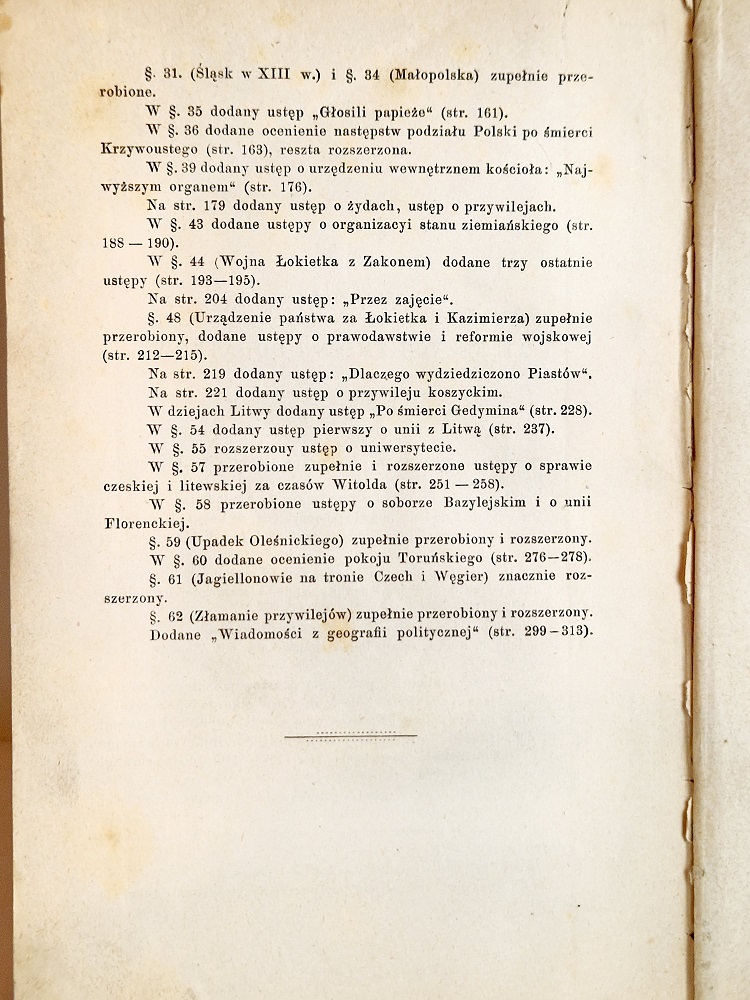 §. 31. (Śląsk w XIII w.) i §. 34 (Małopolska) zupełnie przerobione.

W §. 35 dodany ustęp „Głosili papieże“ (str. 161).

W §. 36 dodane ocenienie następstw podziału Polski po śmierci Krzywoustego (str. 163), reszta rozszerzona.

W §. 39 dodany ustęp o urządzeniu wewnętrznem kościoła: „Najwyższym organem“ (str. 176).

Na str. 179 dodany ustęp o żydach, ustęp o przywilejach.

W §. 43 dodane ustępy o organizacyi stanu ziemiańskiego (str. 188 — 190).

W §. 44 (Wojna Łokietka z Zakonem) dodane trzy ostatnie ustępy (str. 193—195).

Na str. 204 dodany ustęp: „Przez zajęcie“.

§. 48 (Urządzenie państwa za Łokietka i Kazimierza) zupełnie przerobiony, dodane ustępy o prawodawstwie i reformie wojskowej (str. 212—215).

Na str. 219 dodany ustęp: „Dlaczego wydziedziczono Piastów“.

Na str. 221 dodany ustęp o przywileju koszyckim.

W dziejach Litwy dodany ustęp „Po śmierci Gedymina“ (str. 228).

W §. 54 dodany ustęp pierwszy o unii z Litwą (str. 237).

W §. 55 rozszerzouy ustęp o uniwersytecie.

W §. 57 przerobione zupełnie i rozszerzone ustępy o sprawie czeskiej i litewskiej za czasów Witolda (str. 251 — 258).

W §. 58 przerobione ustępy o soborze Bazylejskim i o unii Florenckiej.

§. 59 (Upadek Oleśnickiego) zupełnie przerobiony i rozszerzony.

W §. 60 dodane ocenienie pokoju Toruńskiego (str. 276—278).

§. 61 (Jagiellonowie na tronie Czech i Węgier) znacznie rozszerzony.

§. 62 (Złamanie przywilejów) zupełnie przerobiony i rozszerzony.

Dodane „Wiadomości z geografii politycznej“ (str. 299—313).